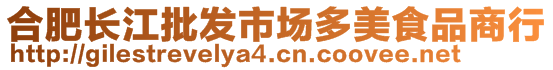 合肥长江批发市场多美食品商行
http://gilestrevelya4.cn.coovee.net